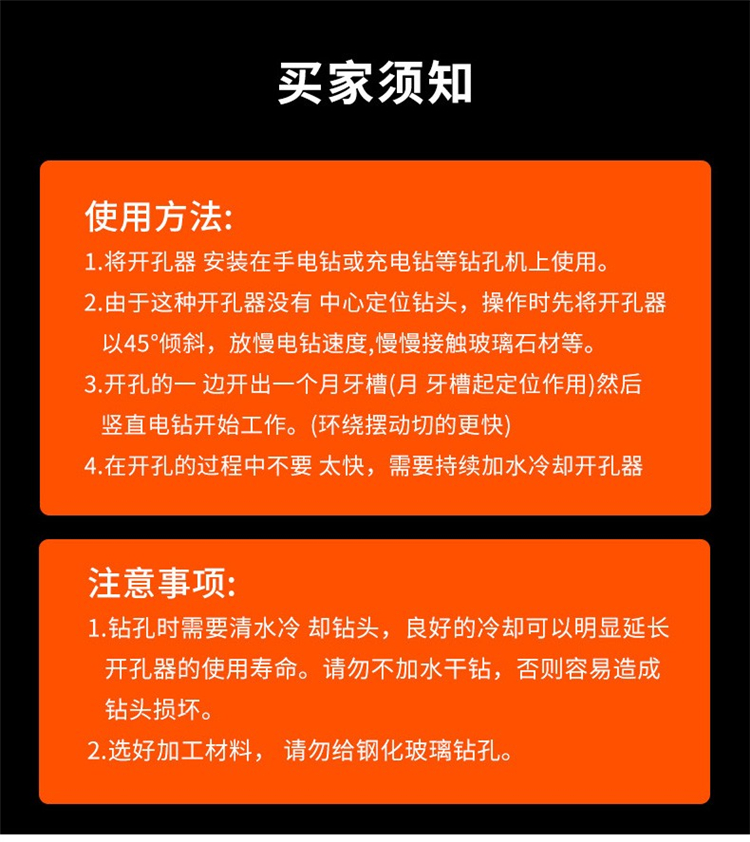 买家须知

使用方法:

1.将开孔器 安装在手电钻或充电钻等钻孔机上使用。

2.由于这种开孔器没有 中心定位钻头，操作时先将开孔器以45°倾斜，放慢电钻速度,慢慢接触玻璃石材等。

3.开孔的一 边开出一个月牙槽(月 牙槽起定位作用)然后竖直电钻开始工作。(环绕摆动切的更快)

4.在开孔的过程中不要 太快，需要持续加水冷却开孔器

注意事项:

1.钻孔时需要清水冷 却钻头，良好的冷却可以明显延长开孔器的使用寿命。请勿不加水干钻，否则容易造成钻头损坏。

2.选好加工材料， 请勿给钢化玻璃钻孔。